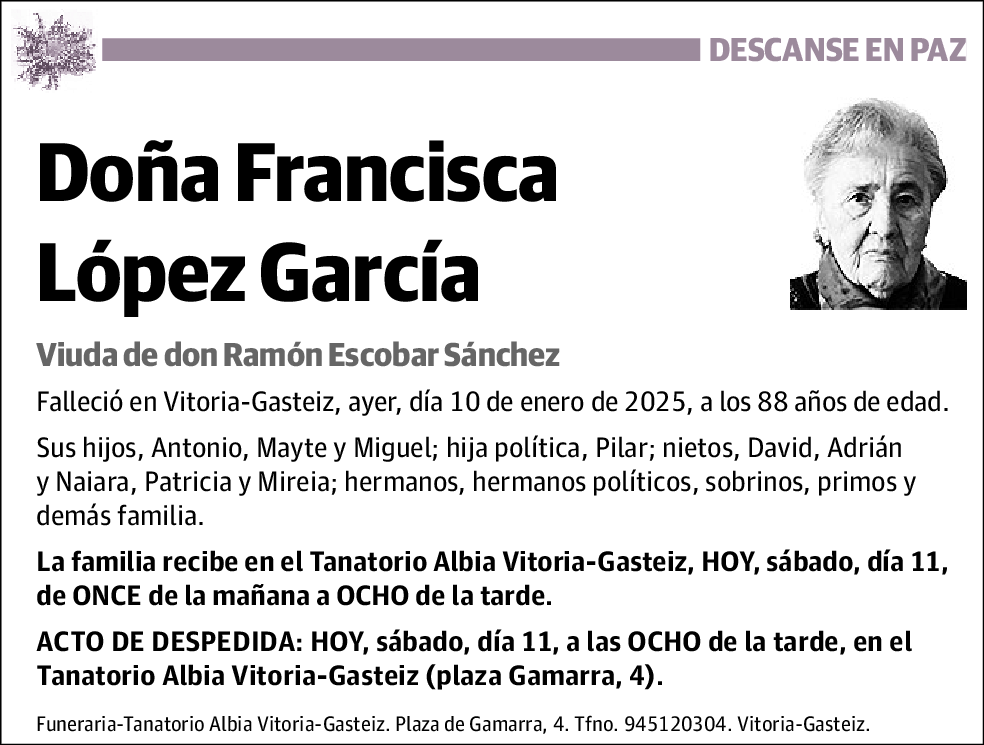 DESCANSE EN PAZ

Doña Francisca López García

Viuda de don Ramón Escobar Sánchez

Falleció en Vitoria-Gasteiz, ayer, día 10 de enero de 2025, a los 88 años de edad.

Sus hijos, Antonio, Mayte y Miguel; hija política, Pilar; nietos, David, Adrián y Naiara, Patricia y Mireia; hermanos, hermanos políticos, sobrinos, primos y demás familia.

La familia recibe en el Tanatorio Albia Vitoria-Gasteiz, HOY, sábado, día 11, de ONCE de la mañana a OCHO de la tarde.

ACTO DE DESPEDIDA: HOY, sábado, día 11, a las OCHO de la tarde, en el Tanatorio Albia Vitoria-Gasteiz (plaza Gamarra, 4).

Funeraria-Tanatorio Albia Vitoria-Gasteiz. Plaza de Gamarra, 4. Tfno. 945120304. Vitoria-Gasteiz.